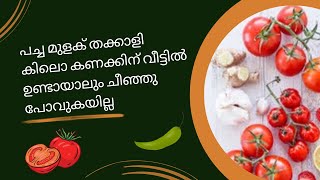 പച്ച മുളക് തക്കാളി കിലൊ കണക്കിന് വീട്ടിൽ ഉണ്ടായാലും ചീഞ്ഞു പോവുകയില്ല